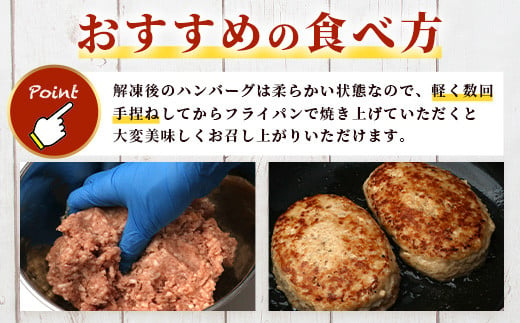 おすすめの食べ方

Point

解凍後のハンバーグは柔らかい状態なので、軽く数回手捏ねしてからフライパンで焼き上げていただくと大変美味しくお召し上がりいただけます。